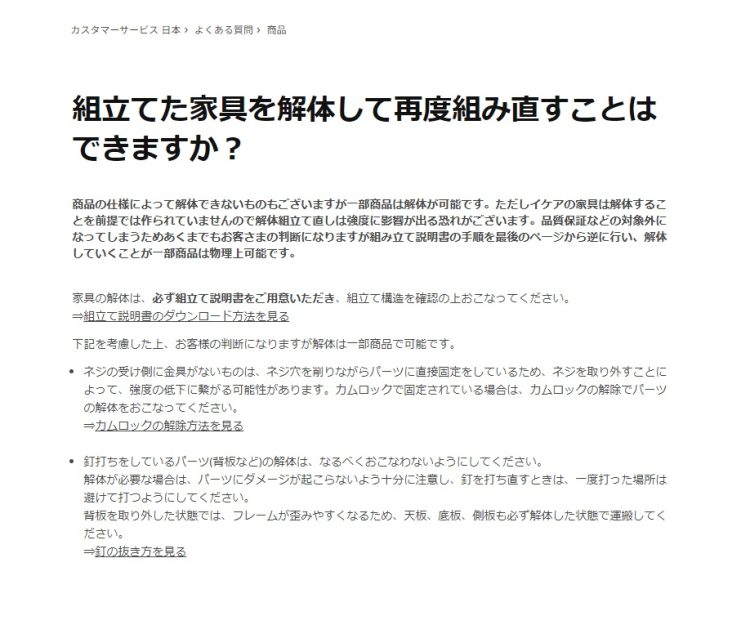 カスタマーサービス 日本 › よくある質問 › 商品

組立てた家具を解体して再度組み直すことはできますか？

商品の仕様によって解体できないものもございますが一部商品は解体が可能です。ただしイケアの家具は解体することを前提では作られていませんので解体組立て直しは強度に影響が出る恐れがございます。品質保証などの対象外になってしまうためあくまでもお客さまの判断になりますが組み立て説明書の手順を最後のページから逆に行い、解体していくことが一部商品は物理上可能です。

家具の解体は、必ず組立て説明書をご用意いただき、組立て構造を確認の上おこなってください。
⇒組立て説明書のダウンロード方法を見る

下記を考慮した上、お客様の判断になりますが解体は一部商品で可能です。

• ネジの受け側に金具がないものは、ネジ穴を削りながらパーツに直接固定をしているため、ネジを取り外すことによって、強度の低下に繋がる可能性があります。カムロックで固定されている場合は、カムロックの解除でパーツの解体をおこなってください。
⇒カムロックの解除方法を見る

• 釘打ちをしているパーツ(背板など)の解体は、なるべくおこなわないようにしてください。
解体が必要な場合は、パーツにダメージが起こらないよう十分に注意し、釘を打ち直すときは、一度打った場所は避けて打つようにしてください。
背板を取り外した状態では、フレームが歪みやすくなるため、天板、底板、側板も必ず解体した状態で運搬してください。
⇒釘の抜き方を見る